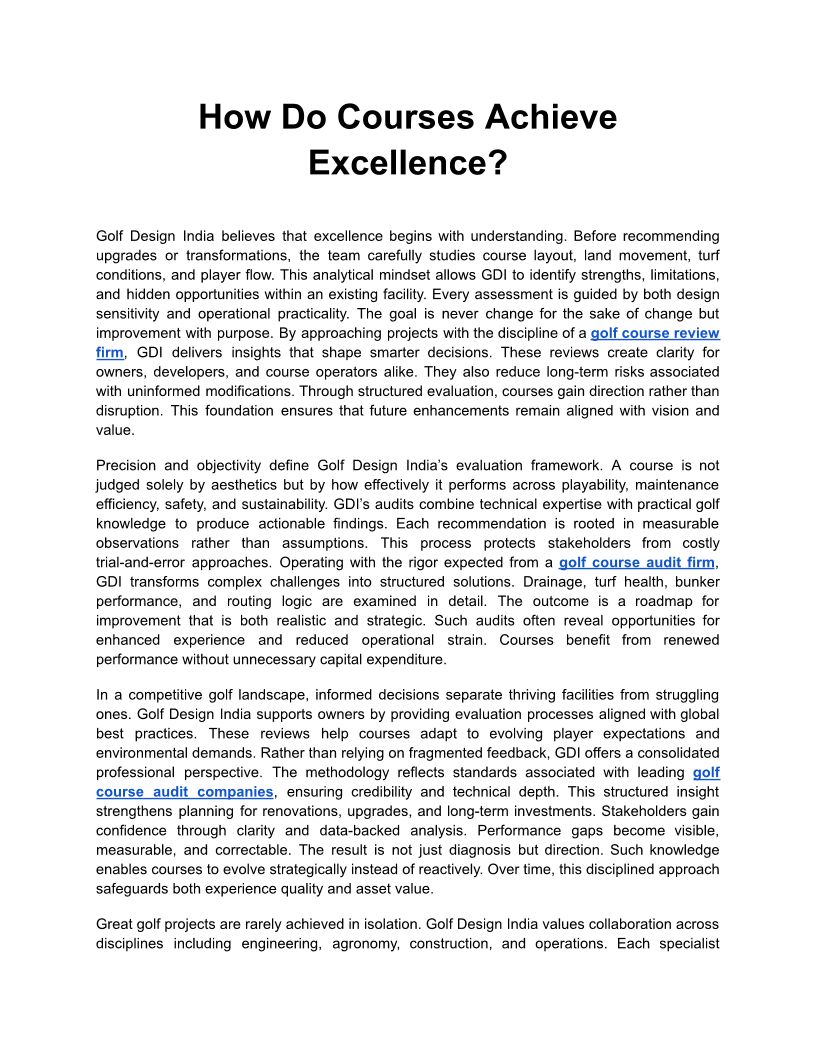 How Do Courses Achieve Excellence?

Golf Design India believes that excellence begins with understanding. Before recommending upgrades or transformations, the team carefully studies course layout, land movement, turf conditions, and player flow. This analytical mindset allows GDI to identify strengths, limitations, and hidden opportunities within an existing facility. Every assessment is guided by both design sensitivity and operational practicality. The goal is never change for the sake of change but improvement with purpose. By approaching projects with the discipline of a golf course review firm, GDI delivers insights that shape smarter decisions. These reviews create clarity for owners, developers, and course operators alike. They also reduce long-term risks associated with uninformed modifications. Through structured evaluation, courses gain direction rather than disruption. This foundation ensures that future enhancements remain aligned with vision and value.

Precision and objectivity define Golf Design India's evaluation framework. A course is not judged solely by aesthetics but by how effectively it performs across playability, maintenance efficiency, safety, and sustainability. GDI's audits combine technical expertise with practical golf knowledge to produce actionable findings. Each recommendation is rooted in measurable observations rather than assumptions. This process protects stakeholders from costly trial-and-error approaches. Operating with the rigor expected from a golf course audit firm, GDI transforms complex challenges into structured solutions. Drainage, turf health, bunker performance, and routing logic are examined in detail. The outcome is a roadmap for improvement that is both realistic and strategic. Such audits often reveal opportunities for enhanced experience and reduced operational strain. Courses benefit from renewed performance without unnecessary capital expenditure.

In a competitive golf landscape, informed decisions separate thriving facilities from struggling ones. Golf Design India supports owners by providing evaluation processes aligned with global best practices. These reviews help courses adapt to evolving player expectations and environmental demands. Rather than relying on fragmented feedback, GDI offers a consolidated professional perspective. The methodology reflects standards associated with leading golf course audit companies, ensuring credibility and technical depth. This structured insight strengthens planning for renovations, upgrades, and long-term investments. Stakeholders gain confidence through clarity and data-backed analysis. Performance gaps become visible, measurable, and correctable. The result is not just diagnosis but direction. Such knowledge enables courses to evolve strategically instead of reactively. Over time, this disciplined approach safeguards both experience quality and asset value.

Great golf projects are rarely achieved in isolation. Golf Design India values collaboration across disciplines including engineering, agronomy, construction, and operations. Each specialist